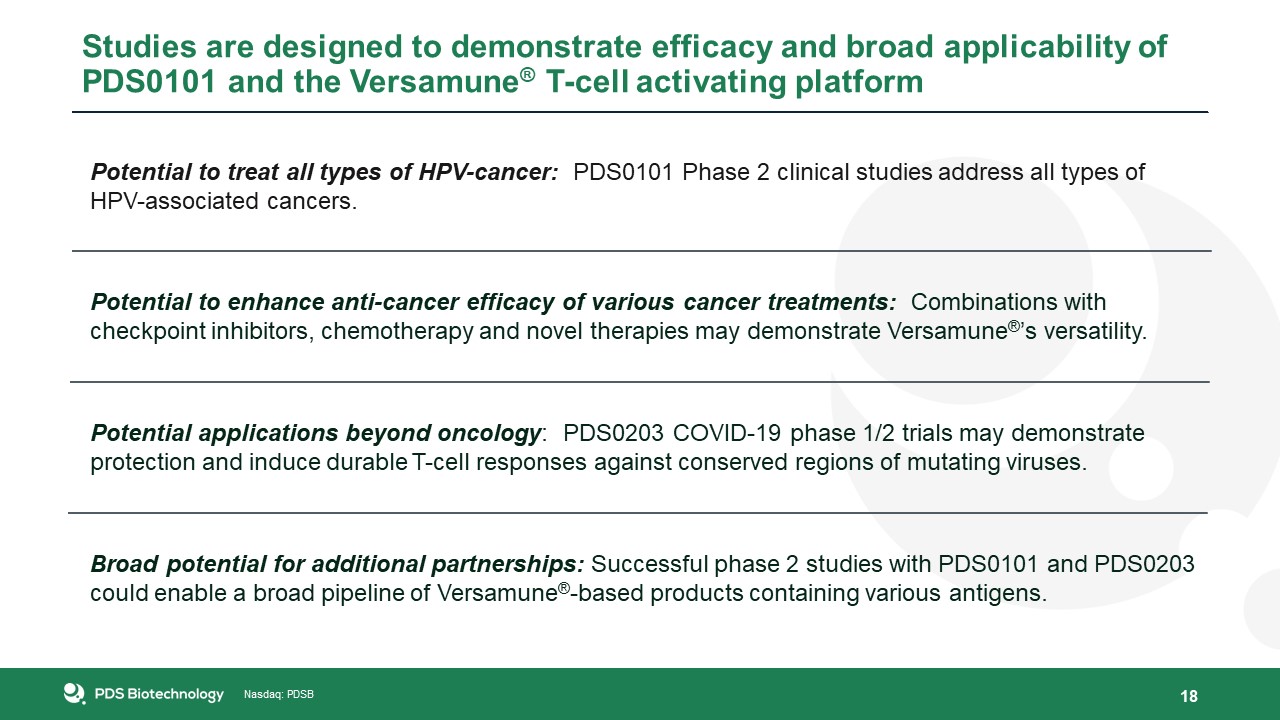 Studies are designed to demonstrate efficacy and broad applicability of PDS0101 and the Versamune® T-cell activating platform

Potential to treat all types of HPV-cancer: PDS0101 Phase 2 clinical studies address all types of HPV-associated cancers.

Potential to enhance anti-cancer efficacy of various cancer treatments: Combinations with checkpoint inhibitors, chemotherapy and novel therapies may demonstrate Versamune®'s versatility.

Potential applications beyond oncology: PDS0203 COVID-19 phase 1/2 trials may demonstrate protection and induce durable T-cell responses against conserved regions of mutating viruses.

Broad potential for additional partnerships: Successful phase 2 studies with PDS0101 and PDS0203 could enable a broad pipeline of Versamune®-based products containing various antigens.

PDS Biotechnology Nasdaq: PDSB

18